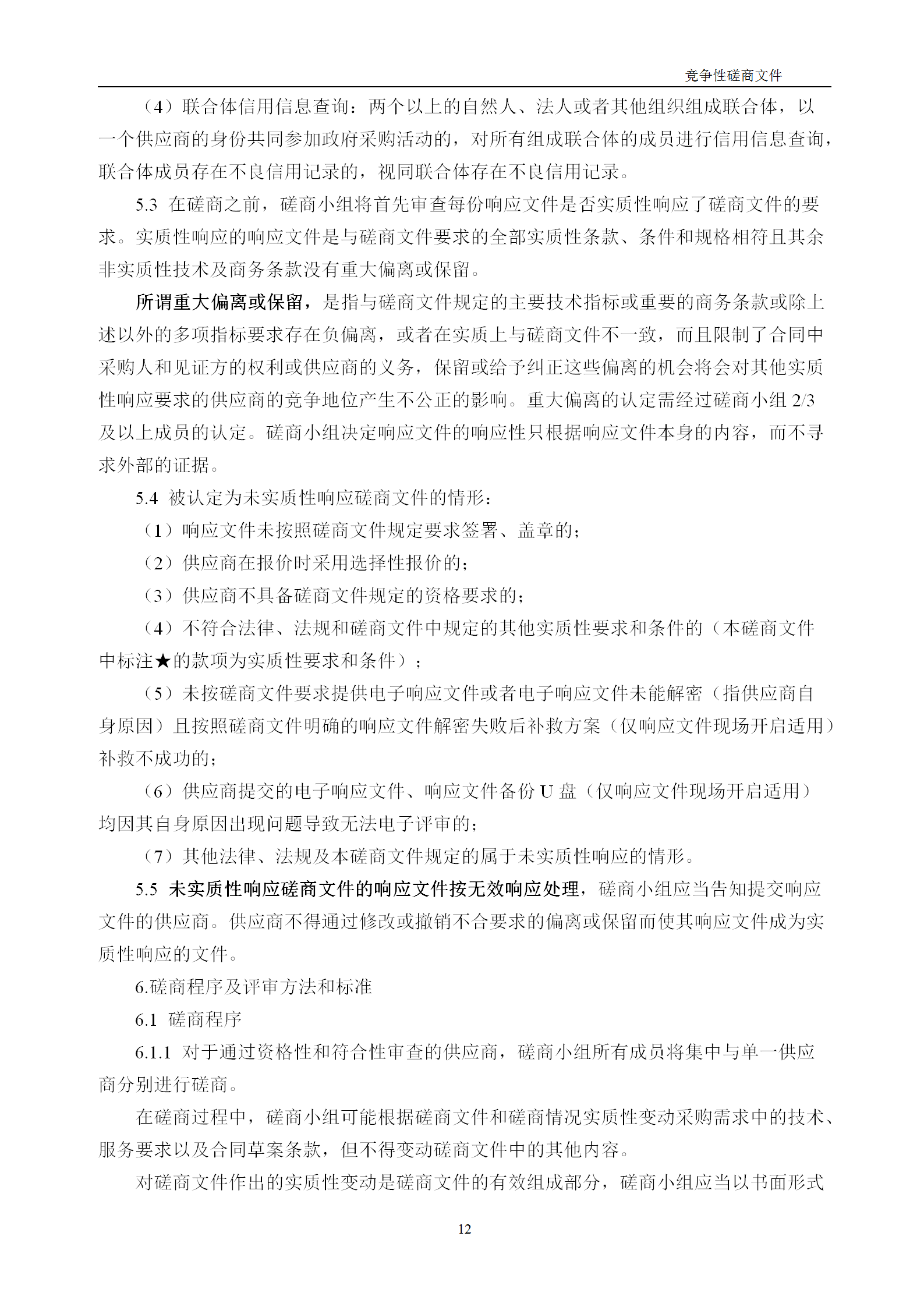 竞争性磋商文件

（4）联合体信用信息查询：两个以上的自然人、法人或者其他组织组成联合体，以一个供应商的身份共同参加政府采购活动的，对所有组成联合体的成员进行信用信息查询，联合体成员存在不良信用记录的，视同联合体存在不良信用记录。

5.3 在磋商之前，磋商小组将首先审查每份响应文件是否实质性响应了磋商文件的要求。实质性响应的响应文件是与磋商文件要求的全部实质性条款、条件和规格相符且其余非实质性技术及商务条款没有重大偏离或保留。

所谓重大偏离或保留，是指与磋商文件规定的主要技术指标或重要的商务条款或除上述以外的多项指标要求存在负偏离，或者在实质上与磋商文件不一致，而且限制了合同中采购人和见证方的权利或供应商的义务，保留或给予纠正这些偏离的机会将会对其他实质性响应要求的供应商的竞争地位产生不公正的影响。重大偏离的认定需经过磋商小组 2/3 及以上成员的认定。磋商小组决定响应文件的响应性只根据响应文件本身的内容，而不寻求外部的证据。

5.4 被认定为未实质性响应磋商文件的情形：

（1）响应文件未按照磋商文件规定要求签署、盖章的；

（2）供应商在报价时采用选择性报价的；

（3）供应商不具备磋商文件规定的资格要求的；

（4）不符合法律、法规和磋商文件中规定的其他实质性要求和条件的（本磋商文件中标注★的款项为实质性要求和条件）；

（5）未按磋商文件要求提供电子响应文件或者电子响应文件未能解密（指供应商自身原因）且按照磋商文件明确的响应文件解密失败后补救方案（仅响应文件现场开启适用）补救不成功的；

（6）供应商提交的电子响应文件、响应文件备份 U 盘（仅响应文件现场开启适用）均因其自身原因出现问题导致无法电子评审的；

（7）其他法律、法规及本磋商文件规定的属于未实质性响应的情形。

5.5 未实质性响应磋商文件的响应文件按无效响应处理，磋商小组应当告知提交响应文件的供应商。供应商不得通过修改或撤销不合要求的偏离或保留而使其响应文件成为实质性响应的文件。

6.磋商程序及评审方法和标准

6.1 磋商程序

6.1.1 对于通过资格性和符合性审查的供应商，磋商小组所有成员将集中与单一供应商分别进行磋商。

在磋商过程中，磋商小组可能根据磋商文件和磋商情况实质性变动采购需求中的技术、服务要求以及合同草案条款，但不得变动磋商文件中的其他内容。

对磋商文件作出的实质性变动是磋商文件的有效组成部分，磋商小组应当以书面形式

12